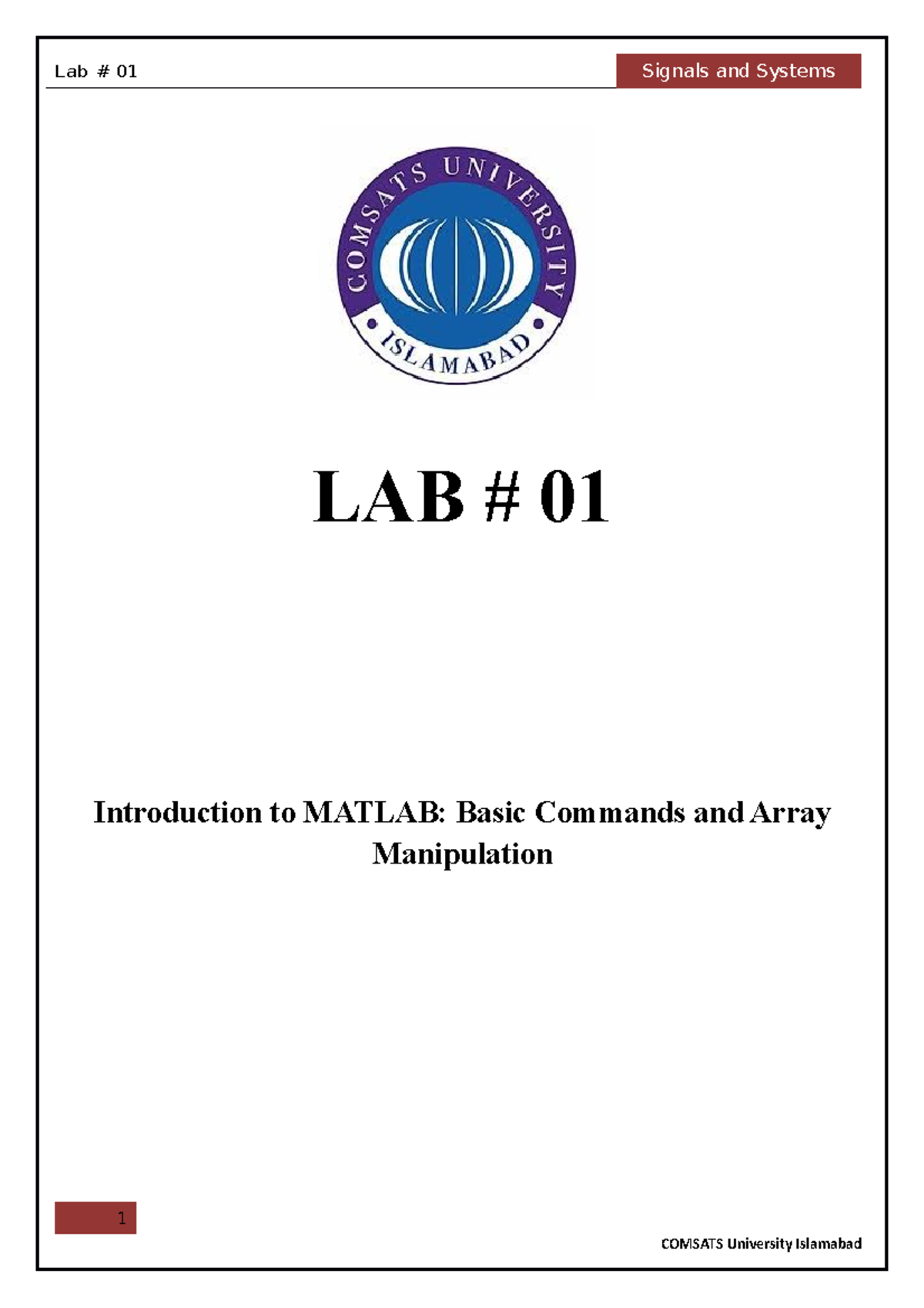 Lab # 01

Signals and Systems

COMSATS UNIVERSITY
ISLAMABAD

LAB # 01

Introduction to MATLAB: Basic Commands and Array Manipulation

1

COMSATS University Islamabad